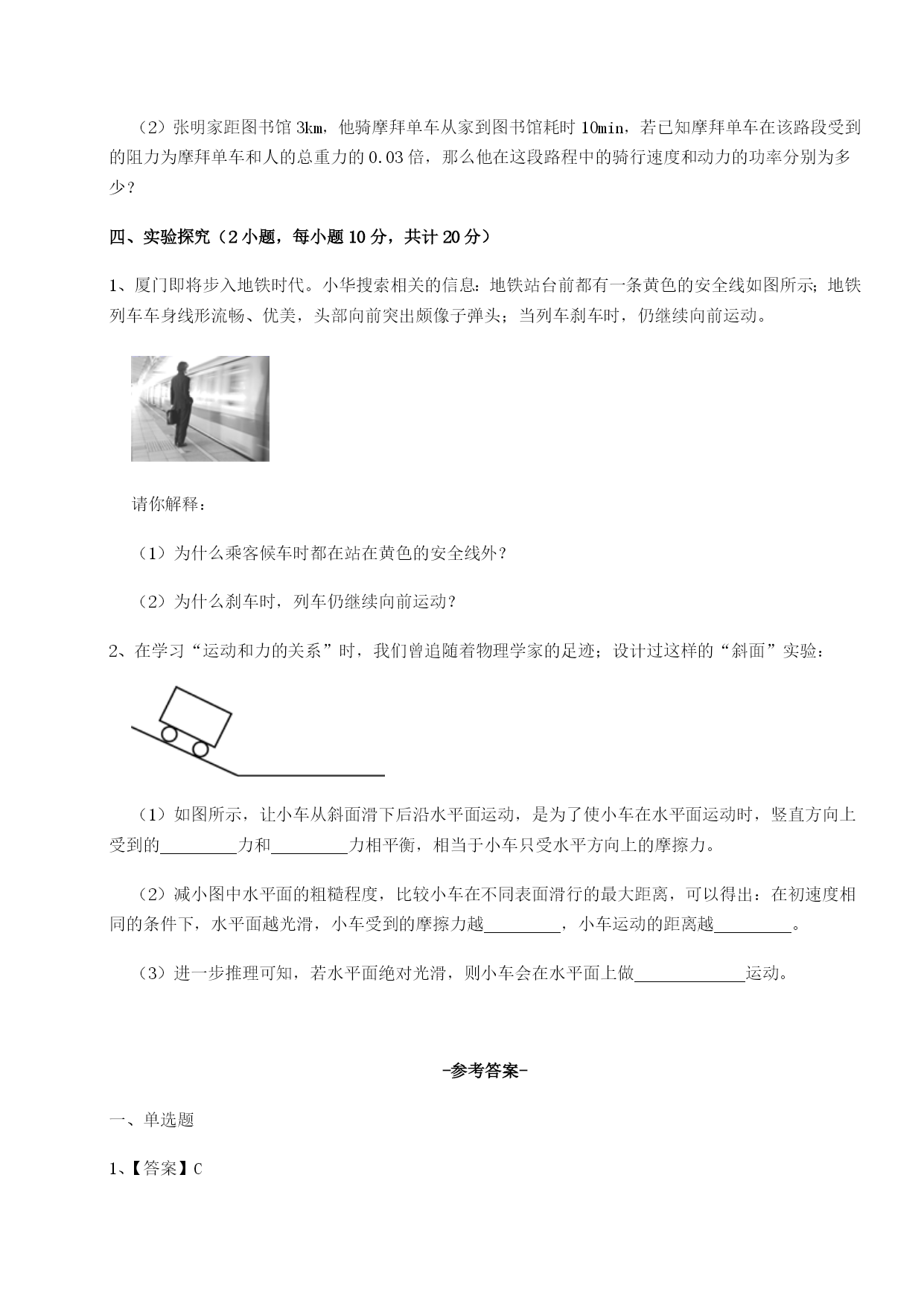 （2）张明家距图书馆 3km，他骑摩拜单车从家到图书馆耗时 10min，若已知摩拜单车在该路段受到的阻力为摩拜单车和人的总重力的 0.03 倍，那么他在这段路程中的骑行速度和动力的功率分别为多少？

四、实验探究（2 小题，每小题 10 分，共计 20 分）

1、厦门即将步入地铁时代。小华搜索相关的信息：地铁站台前都有一条黄色的安全线如图所示；地铁列车车身线形流畅、优美，头部向前突出颇像子弹头；当列车刹车时，仍继续向前运动。

请你解释：

（1）为什么乘客候车时都在站在黄色的安全线外？

（2）为什么刹车时，列车仍继续向前运动？

2、在学习“运动和力的关系”时，我们曾追随着物理学家的足迹；设计过这样的“斜面”实验：

（1）如图所示，让小车从斜面滑下后沿水平面运动，是为了使小车在水平面运动时，竖直方向上受到的________力和________力相平衡，相当于小车只受水平方向上的摩擦力。

（2）减小图中水平面的粗糙程度，比较小车在不同表面滑行的最大距离，可以得出：在初速度相同的条件下，水平面越光滑，小车受到的摩擦力越________，小车运动的距离越________。

（3）进一步推理可知，若水平面绝对光滑，则小车会在水平面上做____________运动。

-参考答案-

一、单选题

1、【答案】C